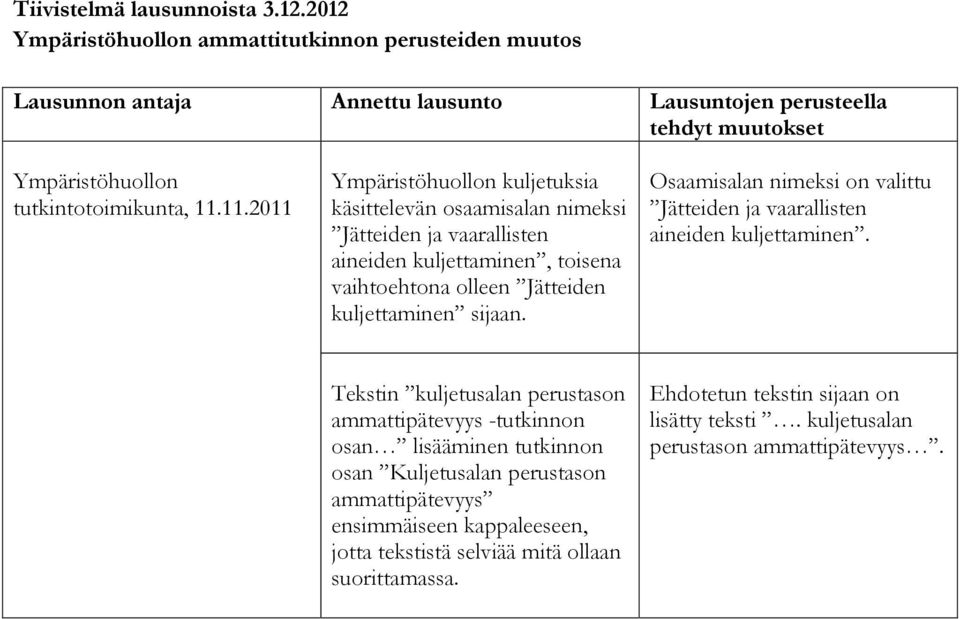 Tiivistelmä lausunnoista 3.12.2012
Ympäristöhuollon ammattitutkinnon perusteiden muutos

| Lausunnon antaja | Annettu lausunto | Lausuntojen perusteella tehdyt muutokset |
|---|---|---|
| Ympäristöhuollon tutkintotoimikunta, 11.11.2011 | Ympäristöhuollon kuljetuksia käsittelevän osaamisalan nimeksi ”Jätteiden ja vaarallisten aineiden kuljettaminen”, toisena vaihtoehtona olleen ”Jätteiden kuljettaminen” sijaan. | Osaamisalan nimeksi on valittu ”Jätteiden ja vaarallisten aineiden kuljettaminen”. |
| | Tekstin ”kuljetusalan perustason ammattipätevyys -tutkinnon osan…” lisääminen tutkinnon osan ”Kuljetusalan perustason ammattipätevyys” ensimmäiseen kappaleeseen, jotta tekstistä selviää mitä ollaan suorittamassa. | Ehdotetun tekstin sijaan on lisätty teksti ”…. kuljetusalan perustason ammattipätevyys…”. |